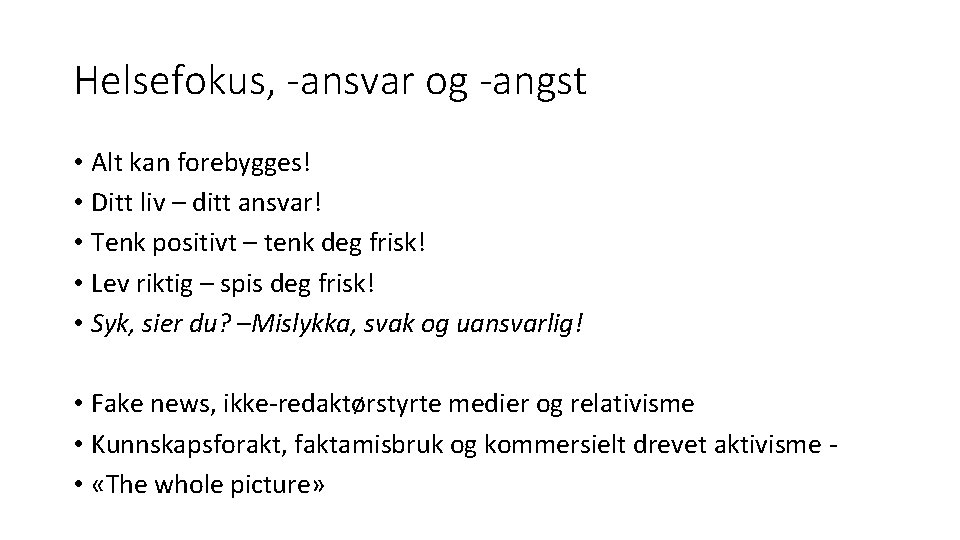 Helsefokus, -ansvar og -angst

• Alt kan forebygges!
• Ditt liv – ditt ansvar!
• Tenk positivt – tenk deg frisk!
• Lev riktig – spis deg frisk!
• Syk, sier du? –Mislykka, svak og uansvarlig!

• Fake news, ikke-redaktørstyrte medier og relativisme
• Kunnskapsforakt, faktamisbruk og kommersielt drevet aktivisme -
• «The whole picture»